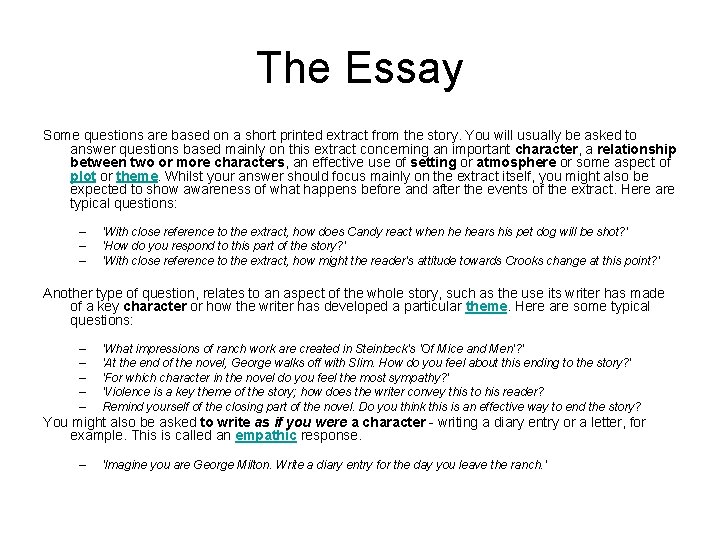 The Essay

Some questions are based on a short printed extract from the story. You will usually be asked to answer questions based mainly on this extract concerning an important character, a relationship between two or more characters, an effective use of setting or atmosphere or some aspect of plot or theme. Whilst your answer should focus mainly on the extract itself, you might also be expected to show awareness of what happens before and after the events of the extract. Here are typical questions:

– 'With close reference to the extract, how does Candy react when he hears his pet dog will be shot?'
– 'How do you respond to this part of the story?'
– 'With close reference to the extract, how might the reader's attitude towards Crooks change at this point?'

Another type of question, relates to an aspect of the whole story, such as the use its writer has made of a key character or how the writer has developed a particular theme. Here are some typical questions:

– 'What impressions of ranch work are created in Steinbeck's 'Of Mice and Men'?'
– 'At the end of the novel, George walks off with Slim. How do you feel about this ending to the story?'
– 'For which character in the novel do you feel the most sympathy?'
– 'Violence is a key theme of the story; how does the writer convey this to his reader?
– Remind yourself of the closing part of the novel. Do you think this is an effective way to end the story?

You might also be asked to write as if you were a character - writing a diary entry or a letter, for example. This is called an empathic response.

– 'Imagine you are George Milton. Write a diary entry for the day you leave the ranch.'